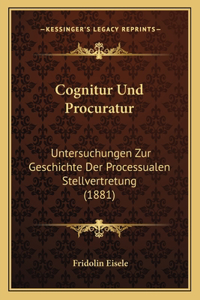 —KESSINGER'S LEGACY REPRINTS—

Cognitur Und Procuratur

Untersuchungen Zur Geschichte Der Processualen Stellvertretung (1881)

Fridolin Eisele